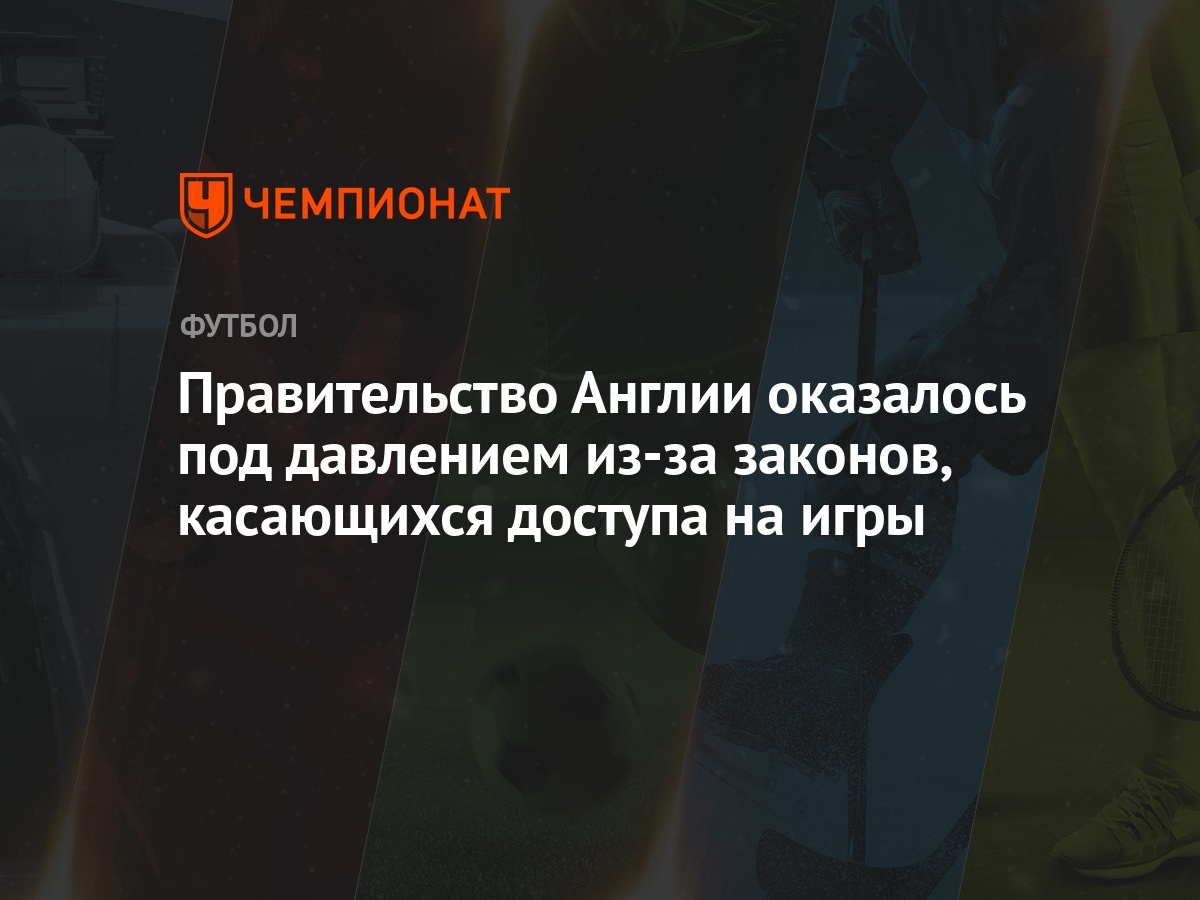 ЧЕМПИОНАТ

ФУТБОЛ

Правительство Англии оказалось под давлением из-за законов, касающихся доступа на игры